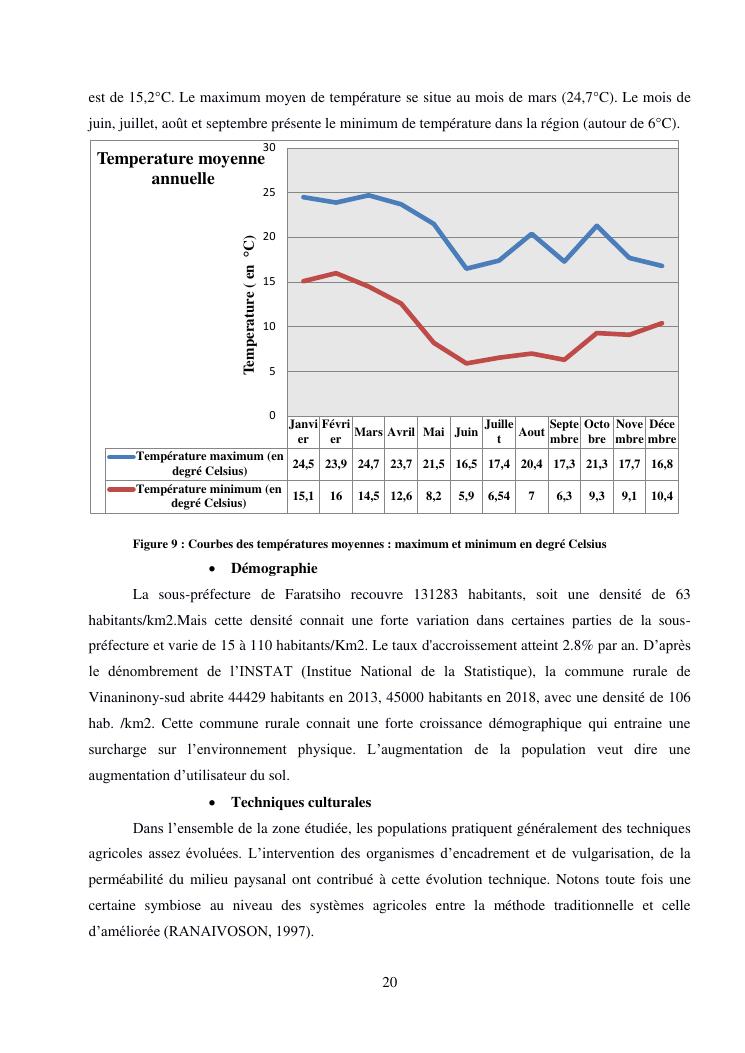 est de 15,2°C. Le maximum moyen de température se situe au mois de mars (24,7°C). Le mois de juin, juillet, août et septembre présente le minimum de température dans la région (autour de 6°C).

Temperature moyenne annuelle

Temperature ( en °C)

30
25
20
15
10
5
0

| | Janvier | Février | Mars | Avril | Mai | Juin | Juillet | Aout | Septembre | Octobre | Novembre | Décembre |
|---|---|---|---|---|---|---|---|---|---|---|---|---|
| Température maximum (en degré Celsius) | 24,5 | 23,9 | 24,7 | 23,7 | 21,5 | 16,5 | 17,4 | 20,4 | 17,3 | 21,3 | 17,7 | 16,8 |
| Température minimum (en degré Celsius) | 15,1 | 16 | 14,5 | 12,6 | 8,2 | 5,9 | 6,54 | 7 | 6,3 | 9,3 | 9,1 | 10,4 |

Figure 9 : Courbes des températures moyennes : maximum et minimum en degré Celsius

• Démographie

La sous-préfecture de Faratsiho recouvre 131283 habitants, soit une densité de 63 habitants/km2.Mais cette densité connait une forte variation dans certaines parties de la sous-préfecture et varie de 15 à 110 habitants/Km2. Le taux d'accroissement atteint 2.8% par an. D'après le dénombrement de l'INSTAT (Institue National de la Statistique), la commune rurale de Vinaninony-sud abrite 44429 habitants en 2013, 45000 habitants en 2018, avec une densité de 106 hab. /km2. Cette commune rurale connait une forte croissance démographique qui entraine une surcharge sur l'environnement physique. L'augmentation de la population veut dire une augmentation d'utilisateur du sol.

• Techniques culturales

Dans l'ensemble de la zone étudiée, les populations pratiquent généralement des techniques agricoles assez évoluées. L'intervention des organismes d'encadrement et de vulgarisation, de la perméabilité du milieu paysanal ont contribué à cette évolution technique. Notons toute fois une certaine symbiose au niveau des systèmes agricoles entre la méthode traditionnelle et celle d'améliorée (RANAIVOSON, 1997).

20